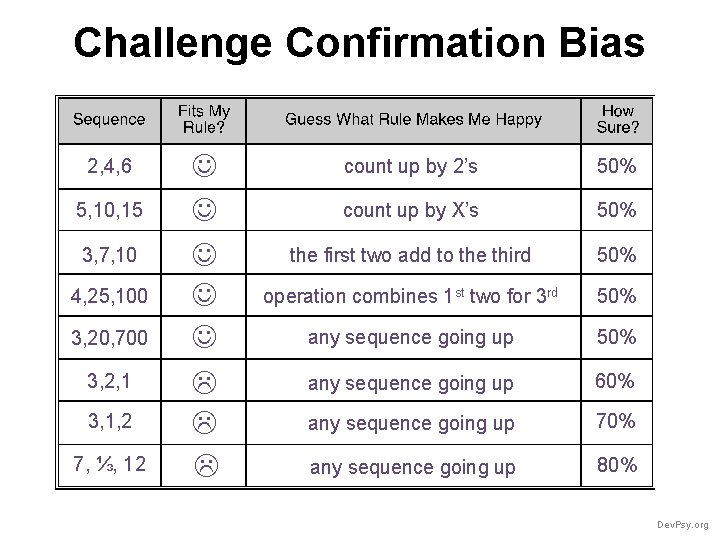 Challenge Confirmation Bias

| Sequence | Fits My Rule? | Guess What Rule Makes Me Happy | How Sure? |
|---|---|---|---|
| 2,4,6 | ☺ | count up by 2's | 50% |
| 5,10,15 | ☺ | count up by X's | 50% |
| 3,7,10 | ☺ | the first two add to the third | 50% |
| 4,25,100 | ☺ | operation combines 1$^{st}$ two for 3$^{rd}$ | 50% |
| 3,20,700 | ☺ | any sequence going up | 50% |
| 3,2,1 | ☹ | any sequence going up | 60% |
| 3,1,2 | ☹ | any sequence going up | 70% |
| 7, ⅓, 12 | ☹ | any sequence going up | 80% |

DevPsy.org